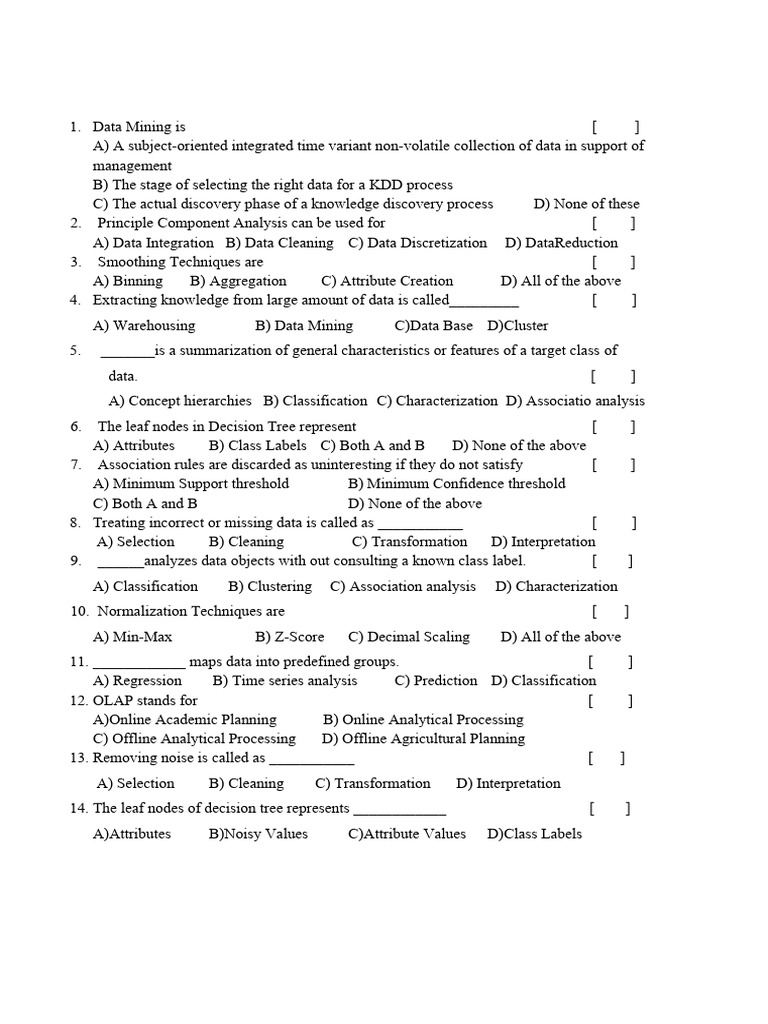 1. Data Mining is [ ]
A) A subject-oriented integrated time variant non-volatile collection of data in support of management
B) The stage of selecting the right data for a KDD process
C) The actual discovery phase of a knowledge discovery process D) None of these
2. Principle Component Analysis can be used for [ ]
A) Data Integration B) Data Cleaning C) Data Discretization D) DataReduction
3. Smoothing Techniques are [ ]
A) Binning B) Aggregation C) Attribute Creation D) All of the above
4. Extracting knowledge from large amount of data is called_________ [ ]
A) Warehousing B) Data Mining C)Data Base D)Cluster
5. _______is a summarization of general characteristics or features of a target class of data. [ ]
A) Concept hierarchies B) Classification C) Characterization D) Associatio analysis
6. The leaf nodes in Decision Tree represent [ ]
A) Attributes B) Class Labels C) Both A and B D) None of the above
7. Association rules are discarded as uninteresting if they do not satisfy [ ]
A) Minimum Support threshold B) Minimum Confidence threshold
C) Both A and B D) None of the above
8. Treating incorrect or missing data is called as ___________ [ ]
A) Selection B) Cleaning C) Transformation D) Interpretation
9. ______analyzes data objects with out consulting a known class label. [ ]
A) Classification B) Clustering C) Association analysis D) Characterization
10. Normalization Techniques are [ ]
A) Min-Max B) Z-Score C) Decimal Scaling D) All of the above
11. ____________ maps data into predefined groups. [ ]
A) Regression B) Time series analysis C) Prediction D) Classification
12. OLAP stands for [ ]
A)Online Academic Planning B) Online Analytical Processing
C) Offline Analytical Processing D) Offline Agricultural Planning
13. Removing noise is called as ___________ [ ]
A) Selection B) Cleaning C) Transformation D) Interpretation
14. The leaf nodes of decision tree represents ____________ [ ]
A)Attributes B)Noisy Values C)Attribute Values D)Class Labels